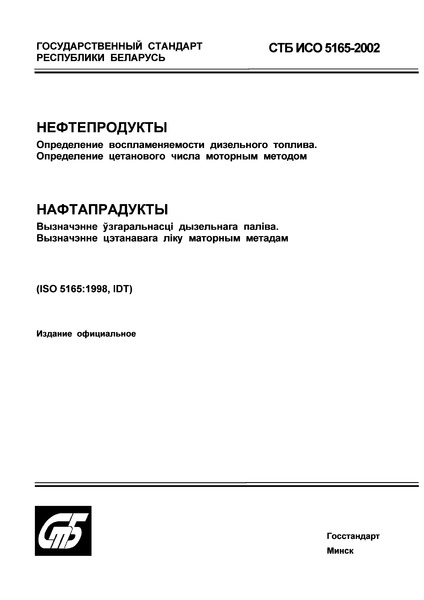 ГОСУДАРСТВЕННЫЙ СТАНДАРТ РЕСПУБЛИКИ БЕЛАРУСЬ

СТБ ИСО 5165-2002

НЕФТЕПРОДУКТЫ
Определение воспламеняемости дизельного топлива.
Определение цетанового числа моторным методом

НАФТАПРАДУКТЫ
Вызначэнне ўзгаральнасці дызельнага паліва.
Вызначэнне цэтанавага ліку маторным метадам

(ISO 5165:1998, IDT)

Издание официальное

СтБ

Госстандарт
Минск